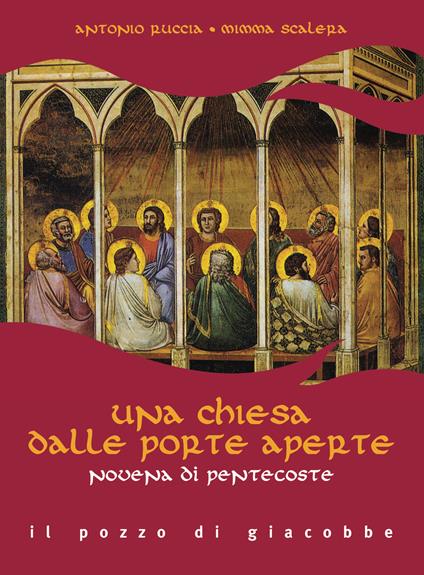 ANTONIO RUCCIA • MIMMA SCALERA

UNA CHIESA DALLE PORTE APERTE

NOVENA DI PENTECOSTE

il pozzo di giacobbe